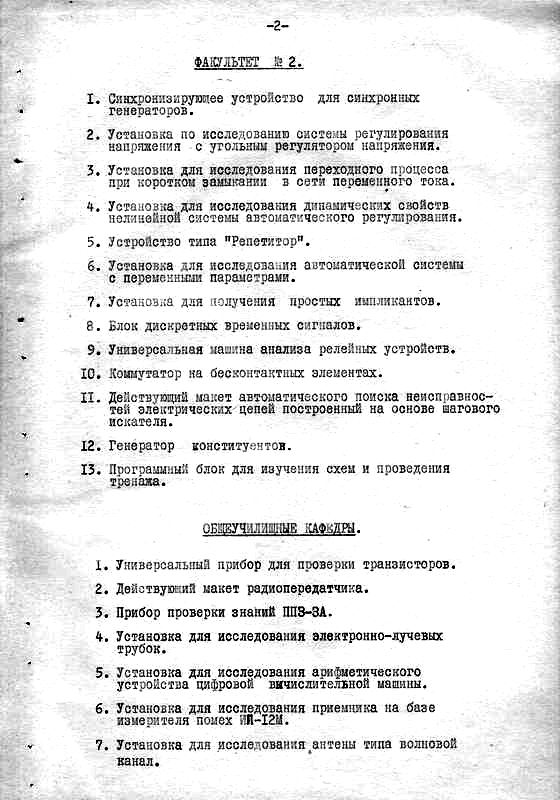 -2-

ФАКУЛЬТЕТ № 2.

I. Синхронизирующее устройство для синхронных генераторов.

2. Установка по исследованию системы регулирования напряжения с угольным регулятором напряжения.

3. Установка для исследования переходного процесса при коротком замыкании в сети переменного тока.

4. Установка для исследования динамических свойств нелинейной системы автоматического регулирования.

5. Устройство типа "Репетитор".

6. Установка для исследования автоматической системы с переменными параметрами.

7. Установка для получения простых импликантов.

8. Блок дискретных временных сигналов.

9. Универсальная машина анализа релейных устройств.

IO. Коммутатор на бесконтактных элементах.

II. Действующий макет автоматического поиска неисправностей электрических цепей построенный на основе шагового искателя.

I2. Генератор конституентов.

I3. Программный блок для изучения схем и проведения тренажа.

ОБЩЕУЧИЛИЩНЫЕ КАФЕДРЫ.

I. Универсальный прибор для проверки транзисторов.

2. Действующий макет радиопередатчика.

3. Прибор проверки знаний ППЗ-3А.

4. Установка для исследования электронно-лучевых трубок.

5. Установка для исследования арифметического устройства цифровой вычислительной машины.

6. Установка для исследования приемника на базе измерителя помех ИП-I2М.

7. Установка для исследования антены типа волновой канал.